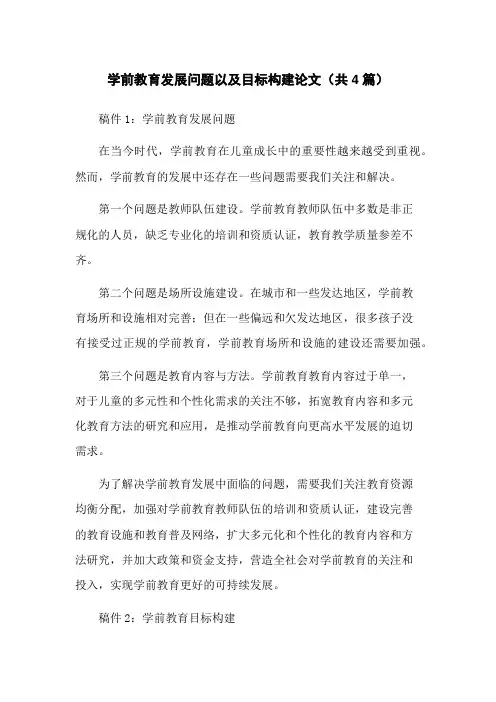 学前教育发展问题以及目标构建论文（共4篇）

稿件1：学前教育发展问题

在当今时代，学前教育在儿童成长中的重要性越来越受到重视。然而，学前教育的发展中还存在一些问题需要我们关注和解决。

第一个问题是教师队伍建设。学前教育教师队伍中多数是非正规化的人员，缺乏专业化的培训和资质认证，教育教学质量参差不齐。

第二个问题是场所设施建设。在城市和一些发达地区，学前教育场所和设施相对完善；但在一些偏远和欠发达地区，很多孩子没有接受过正规的学前教育，学前教育场所和设施的建设还需要加强。

第三个问题是教育内容与方法。学前教育教育内容过于单一，对于儿童的多元性和个性化需求的关注不够，拓宽教育内容和多元化教育方法的研究和应用，是推动学前教育向更高水平发展的迫切需求。

为了解决学前教育发展中面临的问题，需要我们关注教育资源均衡分配，加强对学前教育教师队伍的培训和资质认证，建设完善的教育设施和教育普及网络，扩大多元化和个性化的教育内容和方法研究，并加大政策和资金支持，营造全社会对学前教育的关注和投入，实现学前教育更好的可持续发展。

稿件2：学前教育目标构建